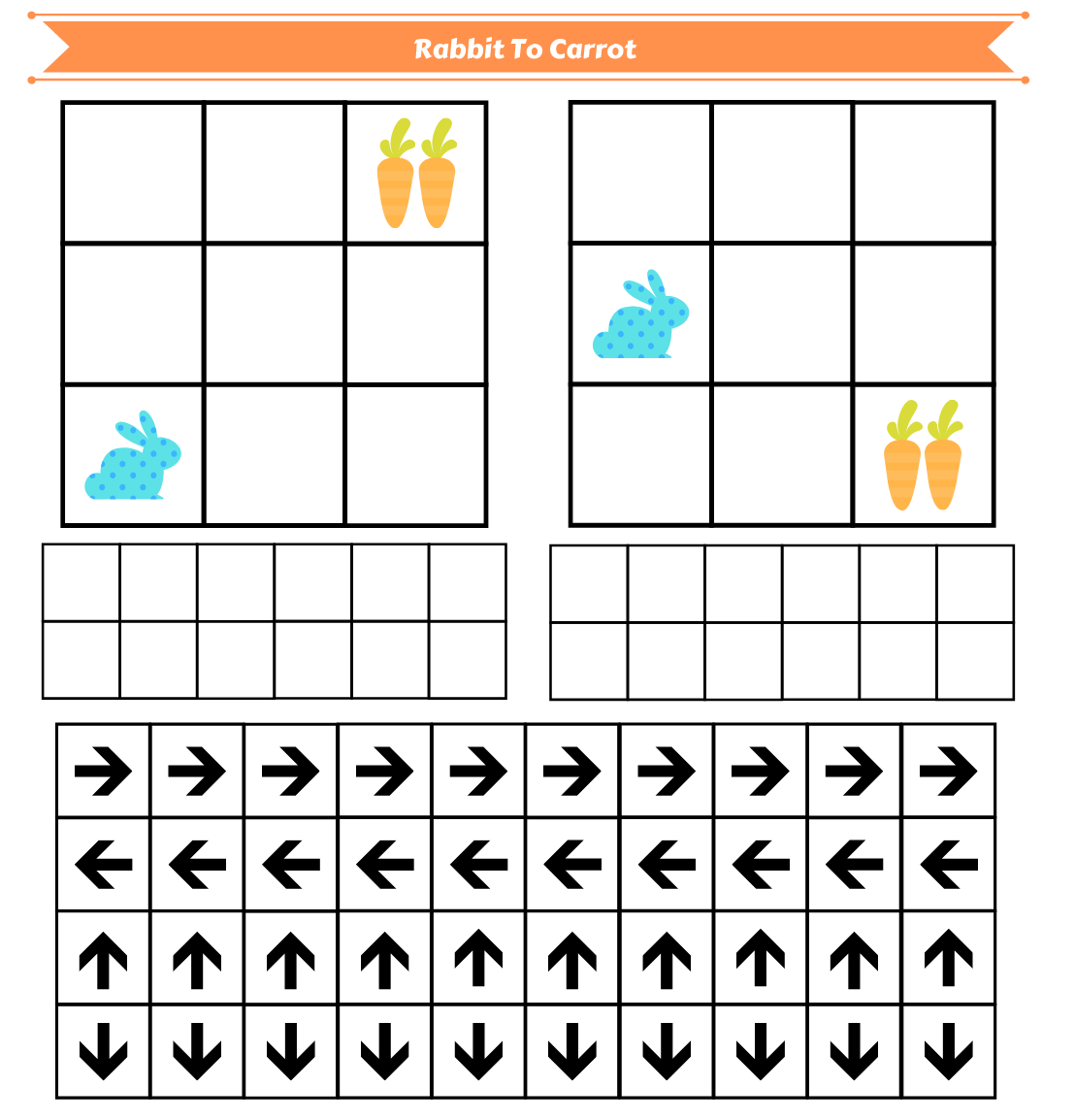 Rabbit To Carrot

| → | → | → | → | → | → | → | → | → | → |
|---|---|---|---|---|---|---|---|---|---|
| ← | ← | ← | ← | ← | ← | ← | ← | ← | ← |
| ↑ | ↑ | ↑ | ↑ | ↑ | ↑ | ↑ | ↑ | ↑ | ↑ |
| ↓ | ↓ | ↓ | ↓ | ↓ | ↓ | ↓ | ↓ | ↓ | ↓ |